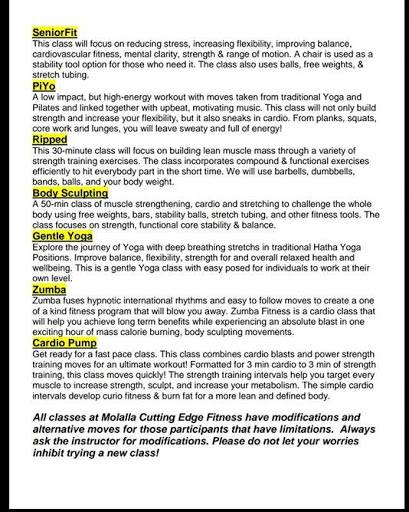 SeniorFit
This class will focus on reducing stress, increasing flexibility, improving balance, cardiovascular fitness, mental clarity, strength & range of motion. A chair is used as a stability tool option for those who need it. The class also uses balls, free weights, & stretch tubing.
PiYo
A low impact, but high-energy workout with moves taken from traditional Yoga and Pilates and linked together with upbeat, motivating music. This class will not only build strength and increase your flexibility, but it also sneaks in cardio. From planks, squats, core work and lunges, you will leave sweaty and full of energy!
Ripped
This 30-minute class will focus on building lean muscle mass through a variety of strength training exercises. The class incorporates compound & functional exercises efficiently to hit everybody part in the short time. We will use barbells, dumbbells, bands, balls, and your body weight.
Body Sculpting
A 50-min class of muscle strengthening, cardio and stretching to challenge the whole body using free weights, bars, stability balls, stretch tubing, and other fitness tools. The class focuses on strength, functional core stability & balance.
Gentle Yoga
Explore the journey of Yoga with deep breathing stretchs in traditional Hatha Yoga Positions. Improve balance, flexibility, strength for and overall relaxed health and wellbeing. This is a gentle Yoga class with easy posed for individuals to work at their own level.
Zumba
Zumba fuses hypnotic international rhythms and easy to follow moves to create a one of a kind fitness program that will blow you away. Zumba Fitness is a cardio class that will help you achieve long term benefits while experiencing an absolute blast in one exciting hour of mass calorie burning, body sculpting movements.
Cardio Pump
Get ready for a fast pace class. This class combines cardio blasts and power strength training moves for an ultimate workout! Formatted for 3 min cardio to 3 min of strength training, this class moves quickly! The strength training intervals help you target every muscle to increase strength, sculpt, and increase your metabolism. The simple cardio intervals develop curio fitness & burn fat for a more lean and defined body.

All classes at Molalla Cutting Edge Fitness have modifications and alternative moves for those participants that have limitations. Always ask the instructor for modifications. Please do not let your worries inhibit trying a new class!